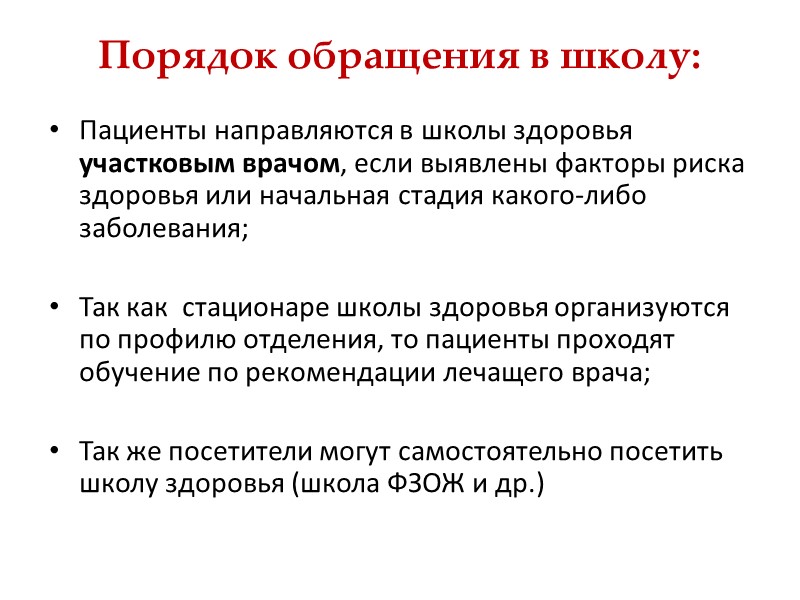 Порядок обращения в школу:

• Пациенты направляются в школы здоровья участковым врачом, если выявлены факторы риска здоровья или начальная стадия какого-либо заболевания;

• Так как  стационаре школы здоровья организуются по профилю отделения, то пациенты проходят обучение по рекомендации лечащего врача;

• Так же посетители могут самостоятельно посетить школу здоровья (школа ФЗОЖ и др.)